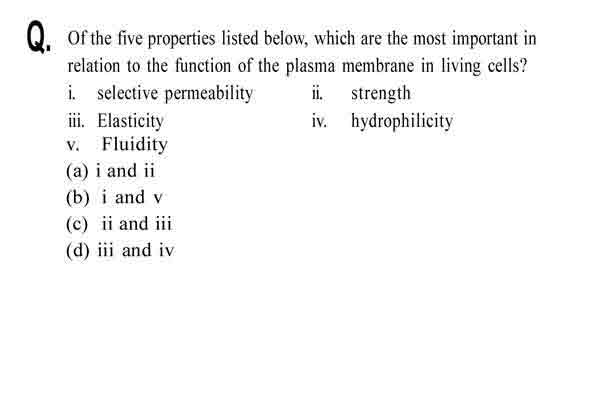 Q. Of the five properties listed below, which are the most important in relation to the function of the plasma membrane in living cells?

i. selective permeability
ii. strength
iii. Elasticity
iv. hydrophilicity
v. Fluidity

(a) i and ii
(b) i and v
(c) ii and iii
(d) iii and iv